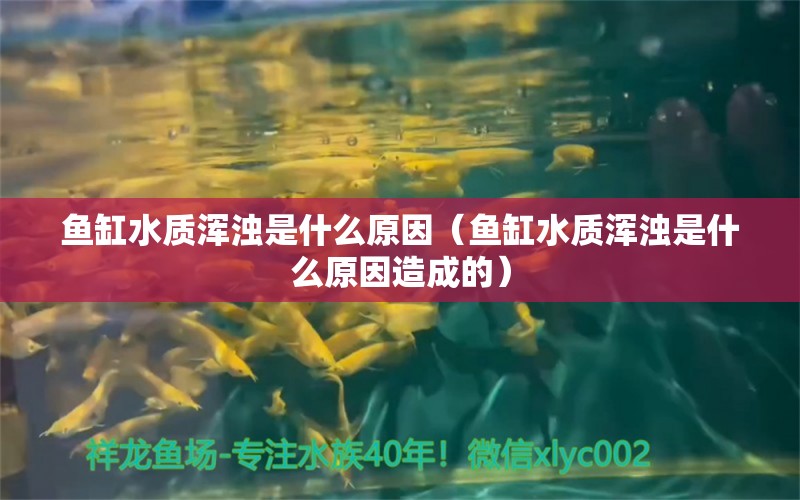 鱼缸水质浑浊是什么原因（鱼缸水质浑浊是什么原因造成的）

祥龙鱼场-专注水族40年！微信xlyc002